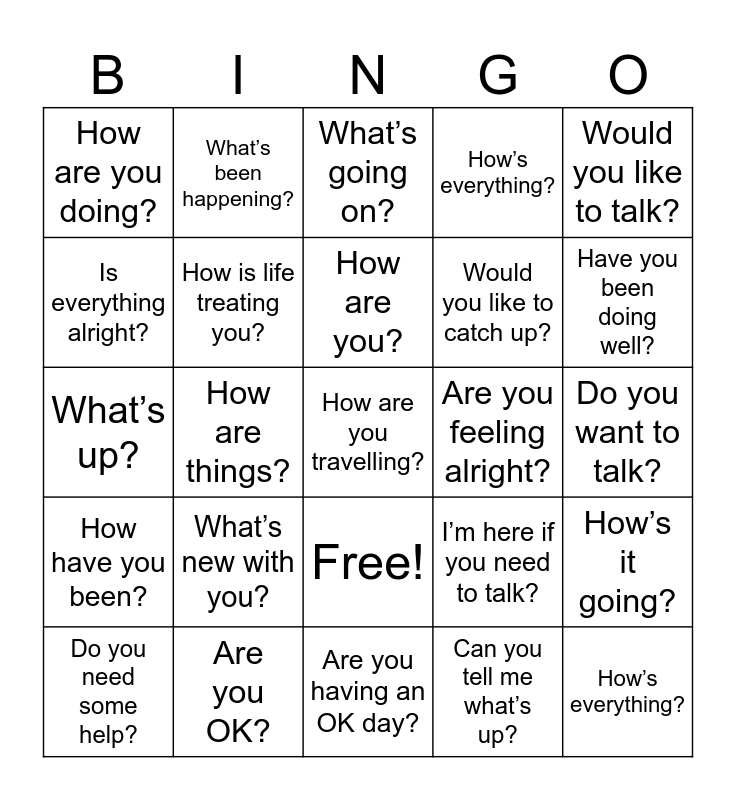 | B | I | N | G | O |
|---|---|---|---|---|
| How are you doing? | What's been happening? | What's going on? | How's everything? | Would you like to talk? |
| Is everything alright? | How is life treating you? | How are you? | Would you like to catch up? | Have you been doing well? |
| What's up? | How are things? | How are you travelling? | Are you feeling alright? | Do you want to talk? |
| How have you been? | What's new with you? | Free! | I'm here if you need to talk? | How's it going? |
| Do you need some help? | Are you OK? | Are you having an OK day? | Can you tell me what's up? | How's everything? |